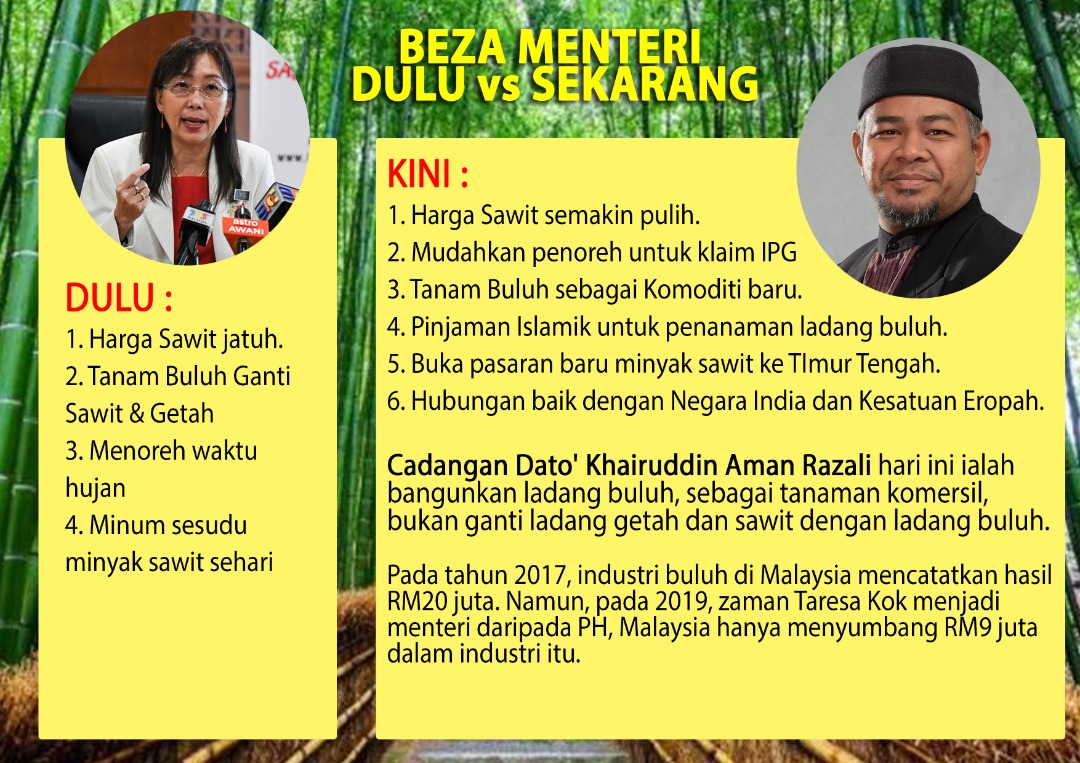 BEZA MENTERI
DULU vs SEKARANG

DULU :
1. Harga Sawit jatuh.
2. Tanam Buluh Ganti Sawit & Getah
3. Menoreh waktu hujan
4. Minum sesudu minyak sawit sehari

KINI :
1. Harga Sawit semakin pulih.
2. Mudahkan penoreh untuk klaim IPG
3. Tanam Buluh sebagai Komoditi baru.
4. Pinjaman Islamik untuk penanaman ladang buluh.
5. Buka pasaran baru minyak sawit ke TImur Tengah.
6. Hubungan baik dengan Negara India dan Kesatuan Eropah.

Cadangan Dato' Khairuddin Aman Razali hari ini ialah bangunkan ladang buluh, sebagai tanaman komersil, bukan ganti ladang getah dan sawit dengan ladang buluh.

Pada tahun 2017, industri buluh di Malaysia mencatatkan hasil RM20 juta. Namun, pada 2019, zaman Taresa Kok menjadi menteri daripada PH, Malaysia hanya menyumbang RM9 juta dalam industri itu.